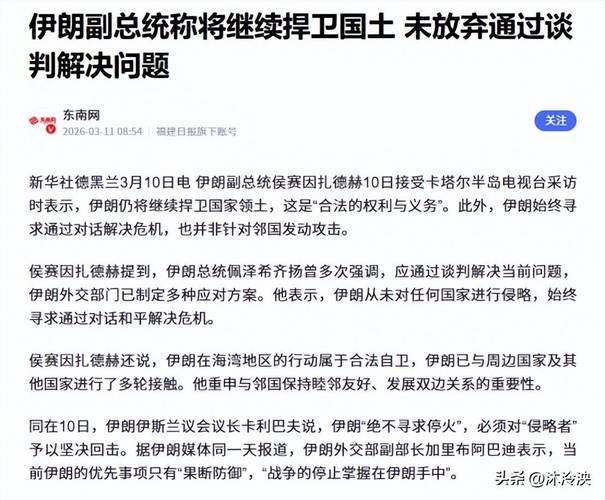 伊朗副总统称将继续捍卫国土 未放弃通过谈判解决问题

东南网
2026-03-11 08:54 福建日报旗下账号
关注

新华社德黑兰3月10日电 伊朗副总统侯赛因扎德赫10日接受卡塔尔半岛电视台采访时表示，伊朗仍将继续捍卫国家领土，这是“合法的权利与义务”。此外，伊朗始终寻求通过对话解决危机，也并非针对邻国发动攻击。

侯赛因扎德赫提到，伊朗总统佩泽希齐扬曾多次强调，应通过谈判解决当前问题，伊朗外交部门已制定多种应对方案。他表示，伊朗从未对任何国家进行侵略，始终寻求通过对话和平解决危机。

侯赛因扎德赫还说，伊朗在海湾地区的行动属于合法自卫，伊朗已与周边国家及其他国家进行了多轮接触。他重申与邻国保持睦邻友好、发展双边关系的重要性。

同在10日，伊朗伊斯兰议会议长卡利巴夫说，伊朗“绝不寻求停火”，必须对“侵略者”予以坚决回击。据伊朗媒体同一天报道，伊朗外交部副部长加里布阿巴迪表示，当前伊朗的优先事项只有“果断防御”，“战争的停止掌握在伊朗手中”。

头条 @沐泠泱